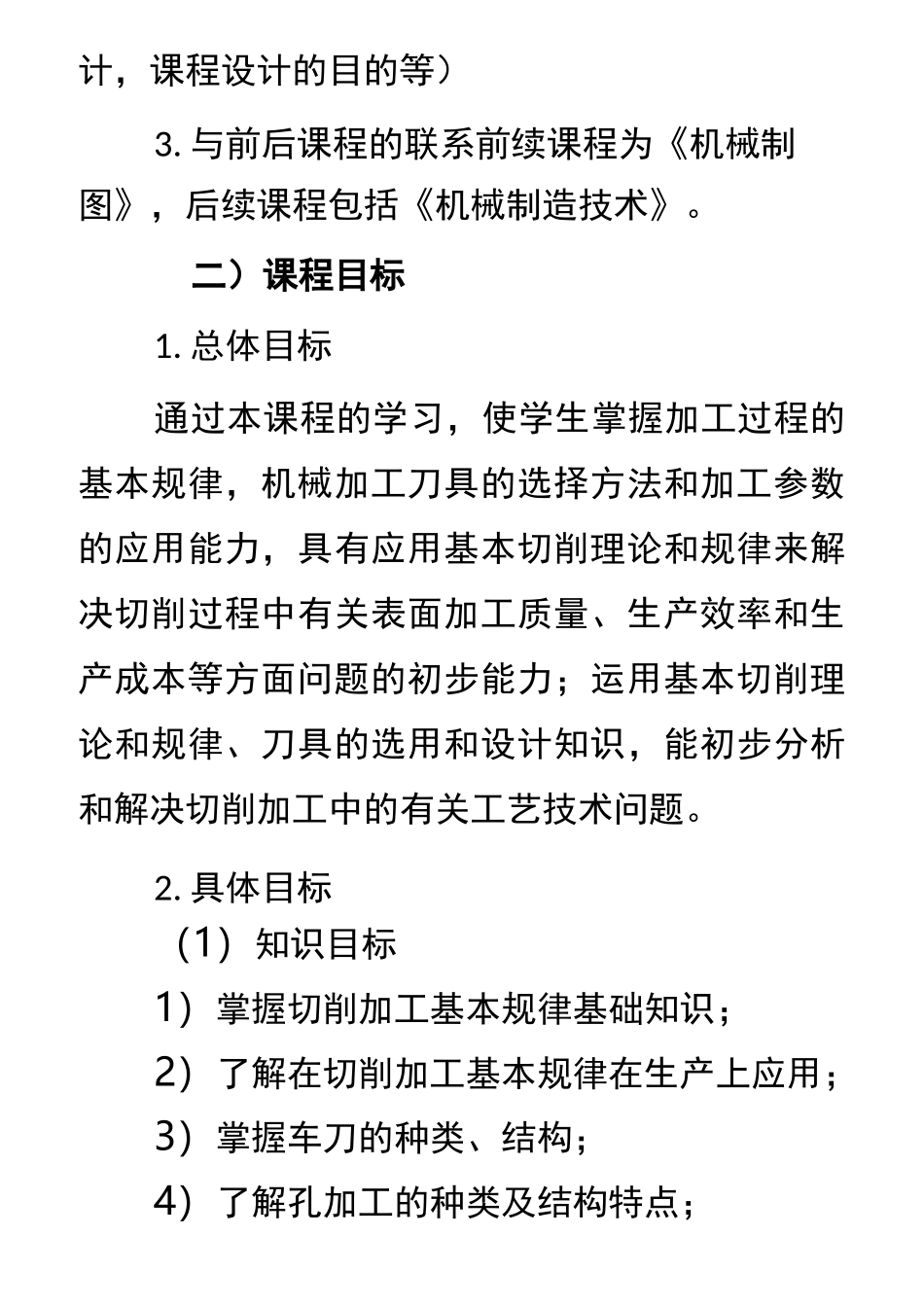 计，课程设计的目的等）

3. 与前后课程的联系前续课程为《机械制图》，后续课程包括《机械制造技术》。

二）课程目标

1. 总体目标

通过本课程的学习，使学生掌握加工过程的基本规律，机械加工刀具的选择方法和加工参数的应用能力，具有应用基本切削理论和规律来解决切削过程中有关表面加工质量、生产效率和生产成本等方面问题的初步能力；运用基本切削理论和规律、刀具的选用和设计知识，能初步分析和解决切削加工中的有关工艺技术问题。

2. 具体目标

（1）知识目标

1）掌握切削加工基本规律基础知识；

2）了解在切削加工基本规律在生产上应用；

3）掌握车刀的种类、结构；

4）了解孔加工的种类及结构特点；